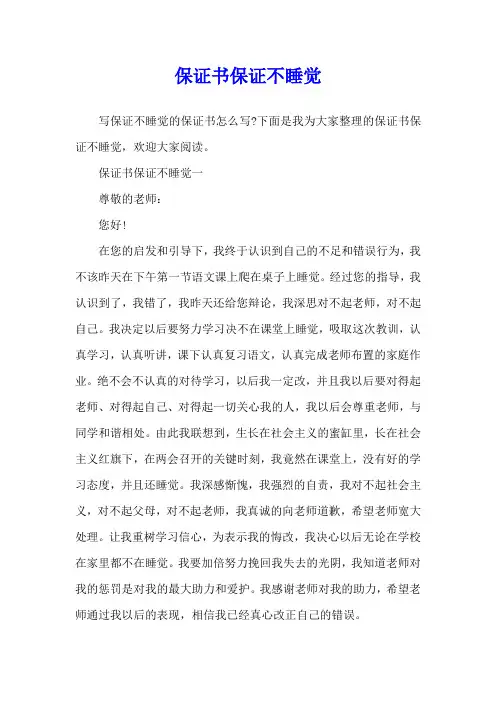 保证书保证不睡觉

写保证不睡觉的保证书怎么写?下面是我为大家整理的保证书保证不睡觉，欢迎大家阅读。

保证书保证不睡觉一

尊敬的老师：

您好!

在您的启发和引导下，我终于认识到自己的不足和错误行为，我不该昨天在下午第一节语文课上爬在桌子上睡觉。经过您的指导，我认识到了，我错了，我昨天还给您辩论，我深思对不起老师，对不起自己。我决定以后要努力学习决不在课堂上睡觉，吸取这次教训，认真学习，认真听讲，课下认真复习语文，认真完成老师布置的家庭作业。绝不会不认真的对待学习，以后我一定改，并且我以后要对得起老师、对得起自己、对得起一切关心我的人，我以后会尊重老师，与同学和谐相处。由此我联想到，生长在社会主义的蜜缸里，长在社会主义红旗下，在两会召开的关键时刻，我竟然在课堂上，没有好的学习态度，并且还睡觉。我深感惭愧，我强烈的自责，我对不起社会主义，对不起父母，对不起老师，我真诚的向老师道歉，希望老师宽大处理。让我重树学习信心，为表示我的悔改，我决心以后无论在学校在家里都不在睡觉。我要加倍努力挽回我失去的光阴，我知道老师对我的惩罚是对我的最大助力和爱护。我感谢老师对我的助力，希望老师通过我以后的表现，相信我已经真心改正自己的错误。